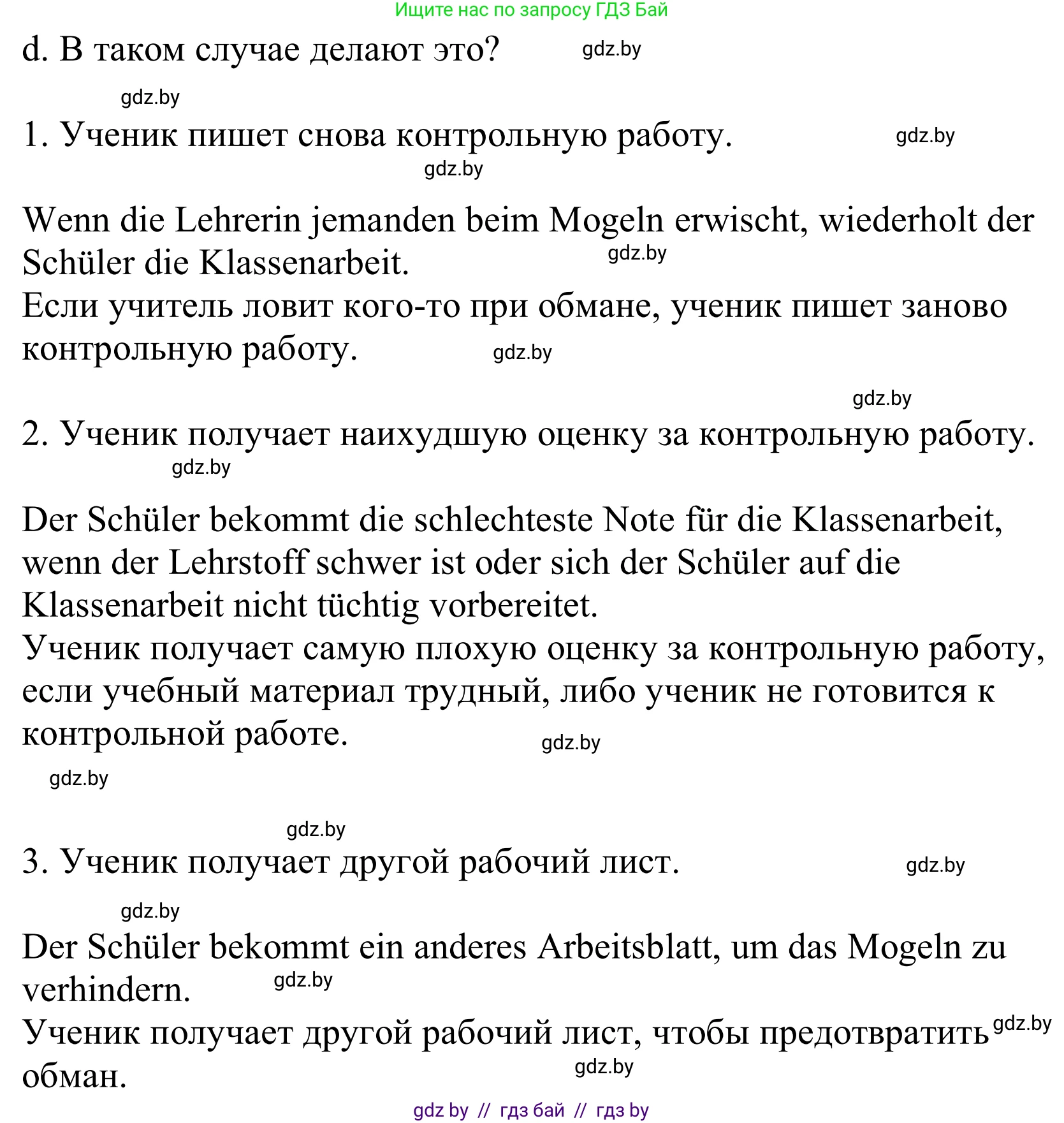 Ищите нас по запросу ГДЗ Бай

d. В таком случае делают это? gdz.by

gdz.by

1. Ученик пишет снова контрольную работу. gdz.by

gdz.by

Wenn die Lehrerin jemanden beim Mogeln erwischt, wiederholt der Schüler die Klassenarbeit. gdz.by
Если учитель ловит кого-то при обмане, ученик пишет заново контрольную работу. gdz.by

gdz.by

2. Ученик получает наихудшую оценку за контрольную работу.

gdz.by

Der Schüler bekommt die schlechteste Note für die Klassenarbeit, wenn der Lehrstoff schwer ist oder sich der Schüler auf die Klassenarbeit nicht tüchtig vorbereitet.
Ученик получает самую плохую оценку за контрольную работу, если учебный материал трудный, либо ученик не готовится к контрольной работе. gdz.by

gdz.by

gdz.by

3. Ученик получает другой рабочий лист. gdz.by

gdz.by

Der Schüler bekommt ein anderes Arbeitsblatt, um das Mogeln zu verhindern. gdz.by
Ученик получает другой рабочий лист, чтобы предотвратить gdz.by обман. gdz.by

gdz by // гдз бай // гдз by